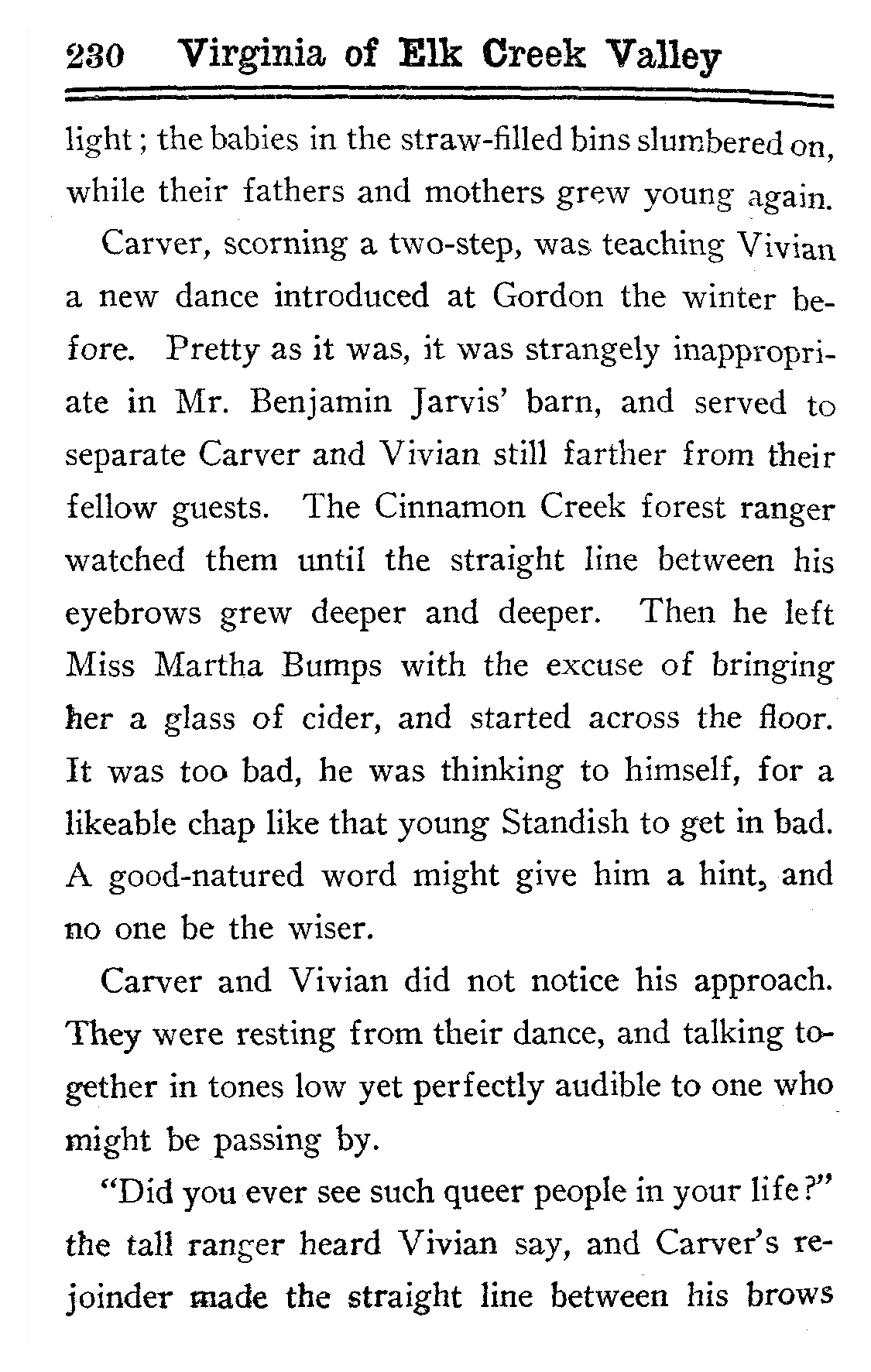 230 Virginia of Elk Creek Valley

light; the babies in the straw-filled bins slumbered on, while their fathers and mothers grew young again.

Carver, scorning a two-step, was teaching Vivian a new dance introduced at Gordon the winter before. Pretty as it was, it was strangely inappropriate in Mr. Benjamin Jarvis' barn, and served to separate Carver and Vivian still farther from their fellow guests. The Cinnamon Creek forest ranger watched them until the straight line between his eyebrows grew deeper and deeper. Then he left Miss Martha Bumps with the excuse of bringing her a glass of cider, and started across the floor. It was too bad, he was thinking to himself, for a likeable chap like that young Standish to get in bad. A good-natured word might give him a hint, and no one be the wiser.

Carver and Vivian did not notice his approach. They were resting from their dance, and talking together in tones low yet perfectly audible to one who might be passing by.

"Did you ever see such queer people in your life?" the tall ranger heard Vivian say, and Carver's rejoinder made the straight line between his brows